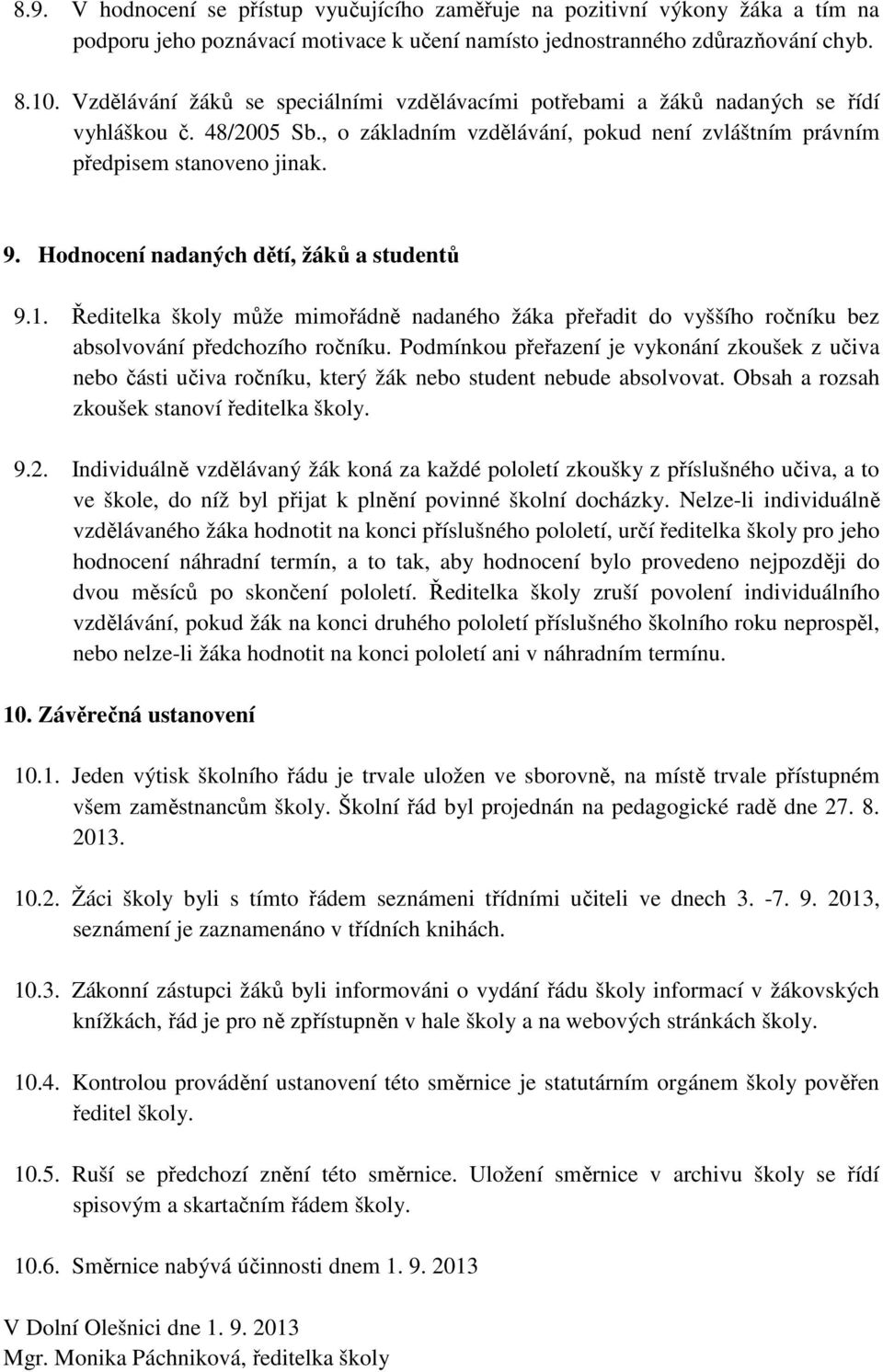 8.9. V hodnocení se přístup vyučujícího zaměřuje na pozitivní výkony žáka a tím na podporu jeho poznávací motivace k učení namísto jednostranného zdůrazňování chyb.

8.10. Vzdělávání žáků se speciálními vzdělávacími potřebami a žáků nadaných se řídí vyhláškou č. 48/2005 Sb., o základním vzdělávání, pokud není zvláštním právním předpisem stanoveno jinak.

9. Hodnocení nadaných dětí, žáků a studentů

9.1. Ředitelka školy může mimořádně nadaného žáka přeřadit do vyššího ročníku bez absolvování předchozího ročníku. Podmínkou přeřazení je vykonání zkoušek z učiva nebo části učiva ročníku, který žák nebo student nebude absolvovat. Obsah a rozsah zkoušek stanoví ředitelka školy.

9.2. Individuálně vzdělávaný žák koná za každé pololetí zkoušky z příslušného učiva, a to ve škole, do níž byl přijat k plnění povinné školní docházky. Nelze-li individuálně vzdělávaného žáka hodnotit na konci příslušného pololetí, určí ředitelka školy pro jeho hodnocení náhradní termín, a to tak, aby hodnocení bylo provedeno nejpozději do dvou měsíců po skončení pololetí. Ředitelka školy zruší povolení individuálního vzdělávání, pokud žák na konci druhého pololetí příslušného školního roku neprospěl, nebo nelze-li žáka hodnotit na konci pololetí ani v náhradním termínu.

10. Závěrečná ustanovení

10.1. Jeden výtisk školního řádu je trvale uložen ve sborovně, na místě trvale přístupném všem zaměstnancům školy. Školní řád byl projednán na pedagogické radě dne 27. 8. 2013.

10.2. Žáci školy byli s tímto řádem seznámeni třídními učiteli ve dnech 3. -7. 9. 2013, seznámení je zaznamenáno v třídních knihách.

10.3. Zákonní zástupci žáků byli informováni o vydání řádu školy informací v žákovských knížkách, řád je pro ně zpřístupněn v hale školy a na webových stránkách školy.

10.4. Kontrolou provádění ustanovení této směrnice je statutárním orgánem školy pověřen ředitel školy.

10.5. Ruší se předchozí znění této směrnice. Uložení směrnice v archivu školy se řídí spisovým a skartačním řádem školy.

10.6. Směrnice nabývá účinnosti dnem 1. 9. 2013

V Dolní Olešnici dne 1. 9. 2013
Mgr. Monika Páchniková, ředitelka školy